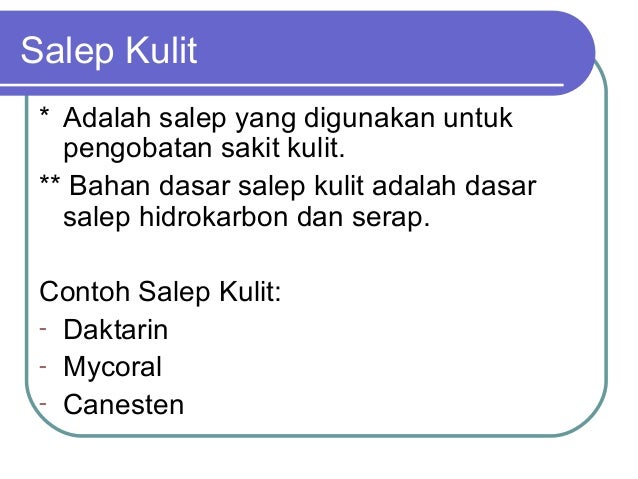 Salep Kulit

* Adalah salep yang digunakan untuk pengobatan sakit kulit.

** Bahan dasar salep kulit adalah dasar salep hidrokarbon dan serap.

Contoh Salep Kulit:
- Daktarin
- Mycoral
- Canesten